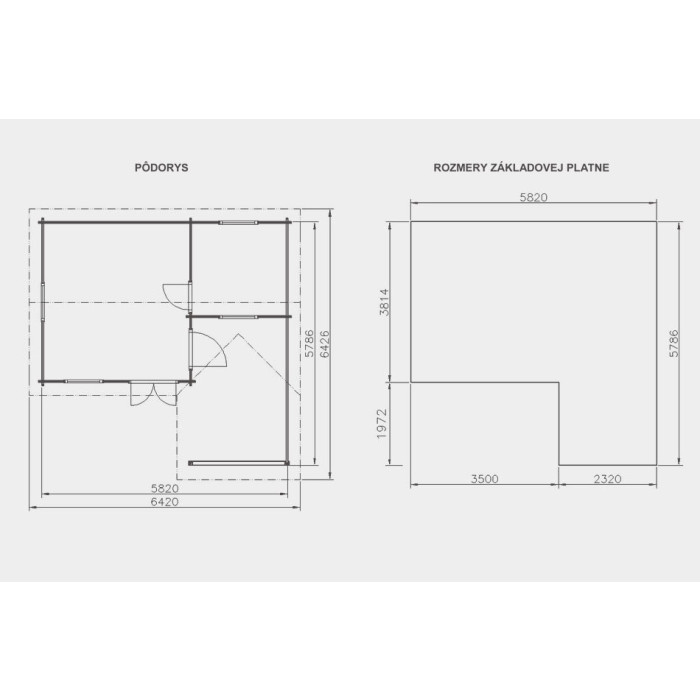 PÔDORYS

5786
6426
5820
6420

ROZMERY ZÁKLADOVEJ PLATNE

5820
3814
1972
5786
3500
2320